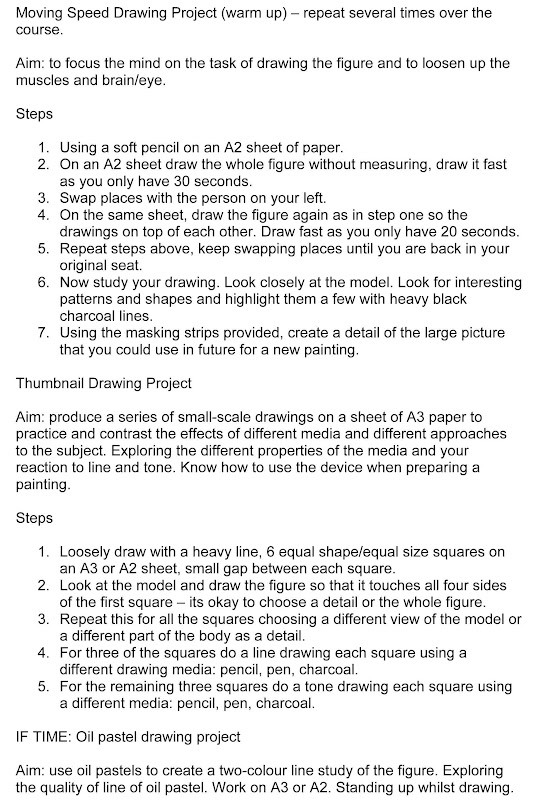 Moving Speed Drawing Project (warm up) – repeat several times over the course.

Aim: to focus the mind on the task of drawing the figure and to loosen up the muscles and brain/eye.

Steps

1. Using a soft pencil on an A2 sheet of paper.
2. On an A2 sheet draw the whole figure without measuring, draw it fast as you only have 30 seconds.
3. Swap places with the person on your left.
4. On the same sheet, draw the figure again as in step one so the drawings on top of each other. Draw fast as you only have 20 seconds.
5. Repeat steps above, keep swapping places until you are back in your original seat.
6. Now study your drawing. Look closely at the model. Look for interesting patterns and shapes and highlight them a few with heavy black charcoal lines.
7. Using the masking strips provided, create a detail of the large picture that you could use in future for a new painting.

Thumbnail Drawing Project

Aim: produce a series of small-scale drawings on a sheet of A3 paper to practice and contrast the effects of different media and different approaches to the subject. Exploring the different properties of the media and your reaction to line and tone. Know how to use the device when preparing a painting.

Steps

1. Loosely draw with a heavy line, 6 equal shape/equal size squares on an A3 or A2 sheet, small gap between each square.
2. Look at the model and draw the figure so that it touches all four sides of the first square – its okay to choose a detail or the whole figure.
3. Repeat this for all the squares choosing a different view of the model or a different part of the body as a detail.
4. For three of the squares do a line drawing each square using a different drawing media: pencil, pen, charcoal.
5. For the remaining three squares do a tone drawing each square using a different media: pencil, pen, charcoal.

IF TIME: Oil pastel drawing project

Aim: use oil pastels to create a two-colour line study of the figure. Exploring the quality of line of oil pastel. Work on A3 or A2. Standing up whilst drawing.